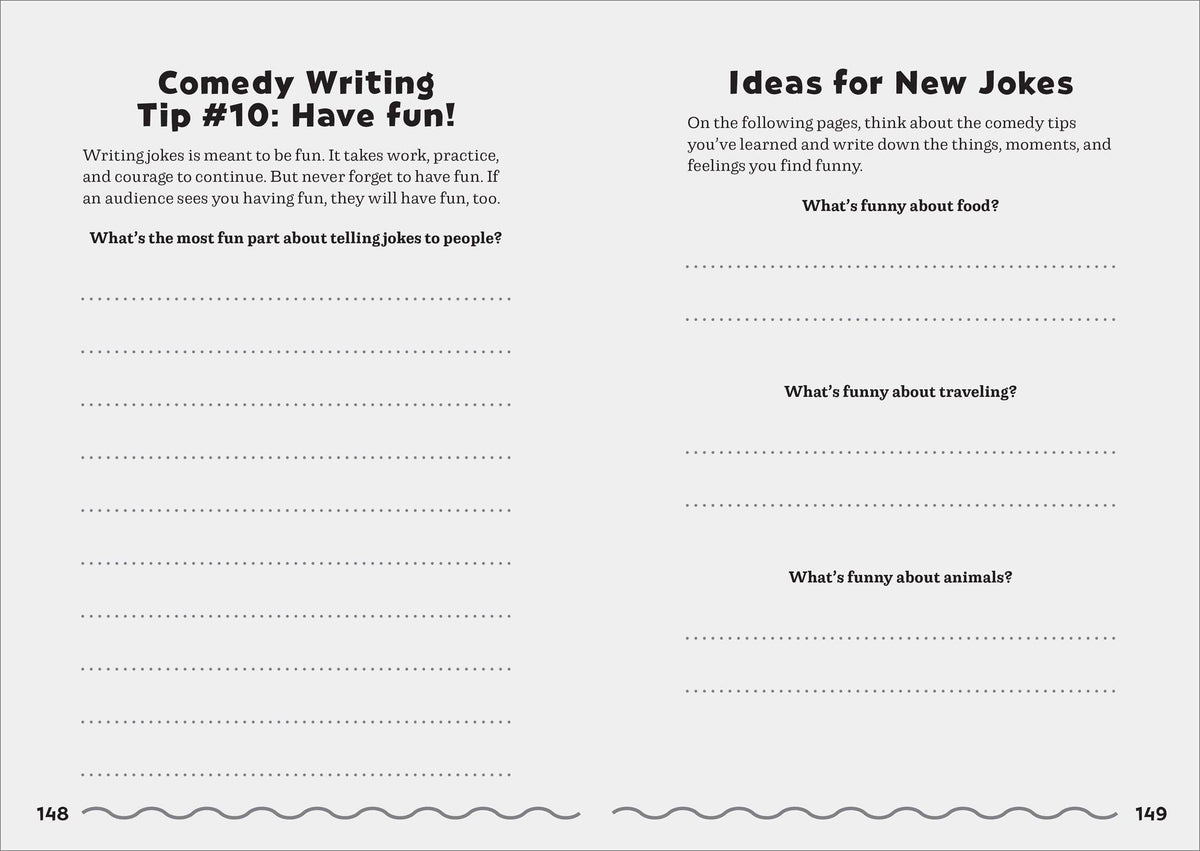 Comedy Writing Tip #10: Have fun!

Writing jokes is meant to be fun. It takes work, practice, and courage to continue. But never forget to have fun. If an audience sees you having fun, they will have fun, too.

What's the most fun part about telling jokes to people?

148

Ideas for New Jokes

On the following pages, think about the comedy tips you've learned and write down the things, moments, and feelings you find funny.

What's funny about food?

What's funny about traveling?

What's funny about animals?

149